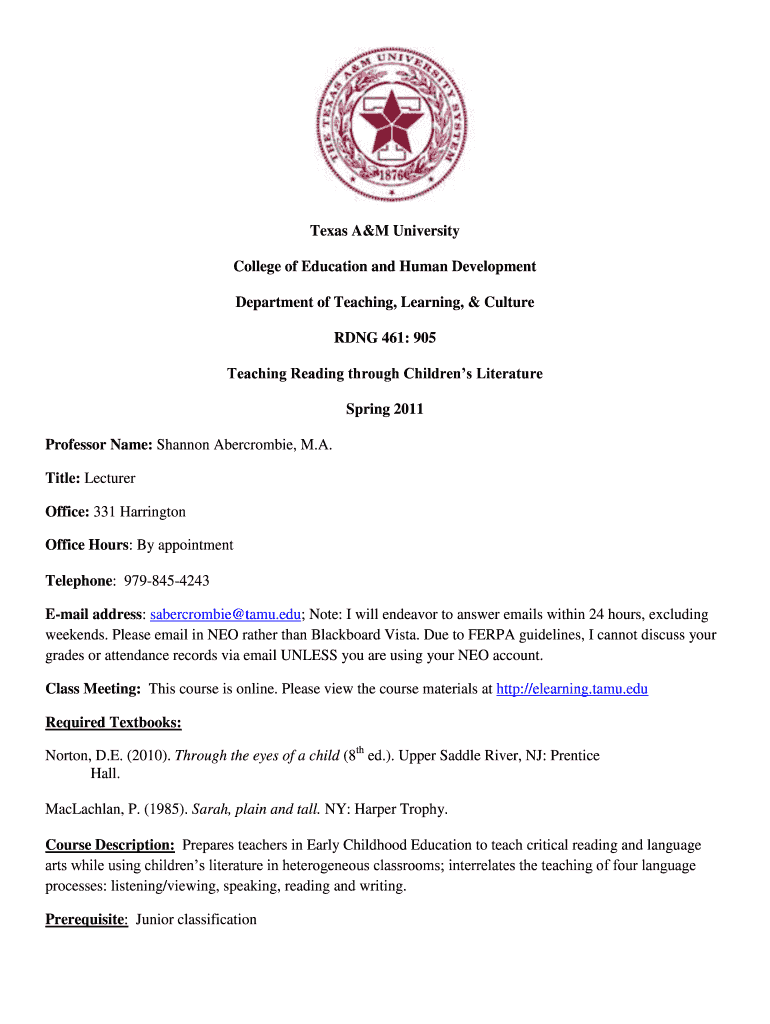 THE TEXAS A&M UNIVERSITY SYSTEM
1876

Texas A&M University

College of Education and Human Development

Department of Teaching, Learning, & Culture

RDNG 461: 905

Teaching Reading through Children's Literature

Spring 2011

Professor Name: Shannon Abercrombie, M.A.

Title: Lecturer

Office: 331 Harrington

Office Hours: By appointment

Telephone: 979-845-4243

E-mail address: sabercrombie@tamu.edu; Note: I will endeavor to answer emails within 24 hours, excluding weekends. Please email in NEO rather than Blackboard Vista. Due to FERPA guidelines, I cannot discuss your grades or attendance records via email UNLESS you are using your NEO account.

Class Meeting: This course is online. Please view the course materials at http://elearning.tamu.edu

Required Textbooks:

Norton, D.E. (2010). Through the eyes of a child ($8^{th}$ ed.). Upper Saddle River, NJ: Prentice Hall.

MacLachlan, P. (1985). Sarah, plain and tall. NY: Harper Trophy.

Course Description: Prepares teachers in Early Childhood Education to teach critical reading and language arts while using children's literature in heterogeneous classrooms; interrelates the teaching of four language processes: listening/viewing, speaking, reading and writing.

Prerequisite: Junior classification